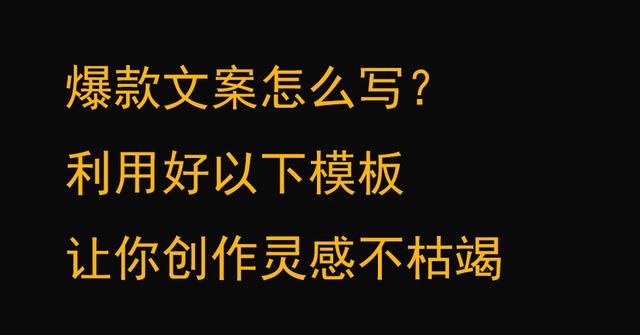 爆款文案怎么写？

利用好以下模板

让你创作灵感不枯竭